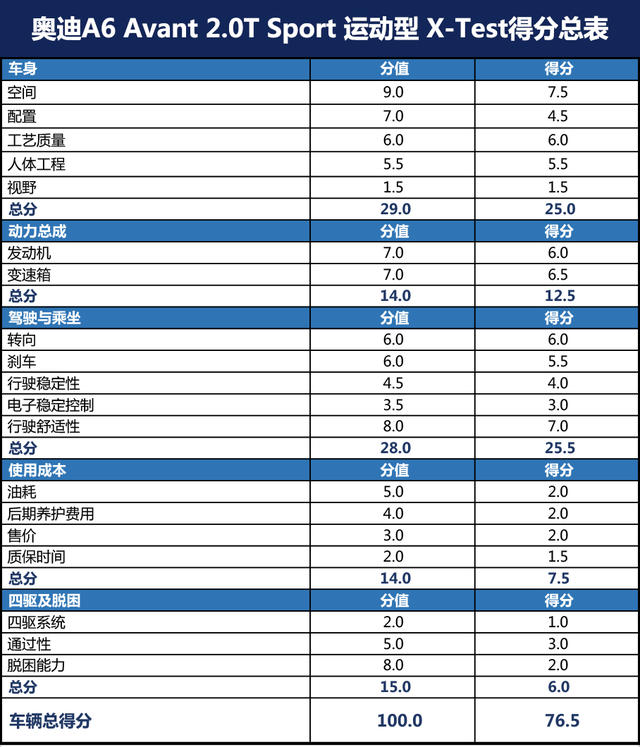 奥迪A6 Avant 2.0T Sport 运动型 X-Test得分总表

| 车身 | 分值 | 得分 |
|---|---|---|
| 空间 | 9.0 | 7.5 |
| 配置 | 7.0 | 4.5 |
| 工艺质量 | 6.0 | 6.0 |
| 人体工程 | 5.5 | 5.5 |
| 视野 | 1.5 | 1.5 |
| 总分 | 29.0 | 25.0 |
| 动力总成 | 分值 | 得分 |
| 发动机 | 7.0 | 6.0 |
| 变速箱 | 7.0 | 6.5 |
| 总分 | 14.0 | 12.5 |
| 驾驶与乘坐 | 分值 | 得分 |
| 转向 | 6.0 | 6.0 |
| 刹车 | 6.0 | 5.5 |
| 行驶稳定性 | 4.5 | 4.0 |
| 电子稳定控制 | 3.5 | 3.0 |
| 行驶舒适性 | 8.0 | 7.0 |
| 总分 | 28.0 | 25.5 |
| 使用成本 | 分值 | 得分 |
| 油耗 | 5.0 | 2.0 |
| 后期养护费用 | 4.0 | 2.0 |
| 售价 | 3.0 | 2.0 |
| 质保时间 | 2.0 | 1.5 |
| 总分 | 14.0 | 7.5 |
| 四驱及脱困 | 分值 | 得分 |
| 四驱系统 | 2.0 | 1.0 |
| 通过性 | 5.0 | 3.0 |
| 脱困能力 | 8.0 | 2.0 |
| 总分 | 15.0 | 6.0 |
| 车辆总得分 | 100.0 | 76.5 |